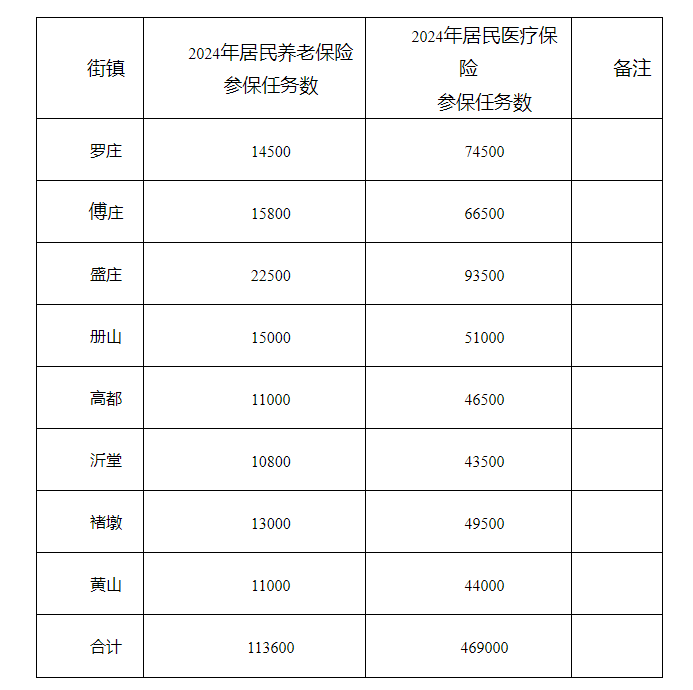 | 街镇 | 2024年居民养老保险参保任务数 | 2024年居民医疗保险参保任务数 | 备注 |
|---|---|---|---|
| 罗庄 | 14500 | 74500 | |
| 傅庄 | 15800 | 66500 | |
| 盛庄 | 22500 | 93500 | |
| 册山 | 15000 | 51000 | |
| 高都 | 11000 | 46500 | |
| 沂堂 | 10800 | 43500 | |
| 褚墩 | 13000 | 49500 | |
| 黄山 | 11000 | 44000 | |
| 合计 | 113600 | 469000 | |